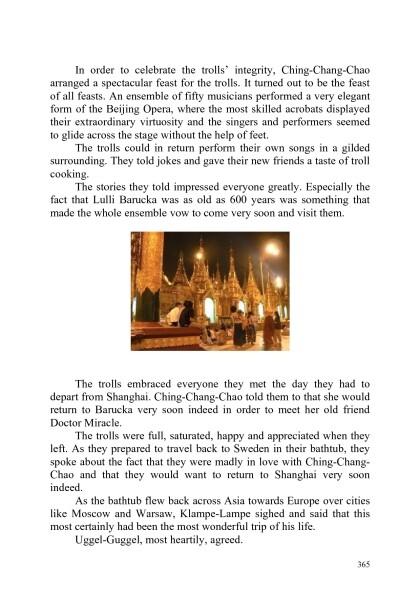 In order to celebrate the trolls' integrity, Ching-Chang-Chao arranged a spectacular feast for the trolls. It turned out to be the feast of all feasts. An ensemble of fifty musicians performed a very elegant form of the Beijing Opera, where the most skilled acrobats displayed their extraordinary virtuosity and the singers and performers seemed to glide across the stage without the help of feet.

The trolls could in return perform their own songs in a gilded surrounding. They told jokes and gave their new friends a taste of troll cooking.

The stories they told impressed everyone greatly. Especially the fact that Lulli Barucka was as old as 600 years was something that made the whole ensemble vow to come very soon and visit them.

The trolls embraced everyone they met the day they had to depart from Shanghai. Ching-Chang-Chao told them to that she would return to Barucka very soon indeed in order to meet her old friend Doctor Miracle.

The trolls were full, saturated, happy and appreciated when they left. As they prepared to travel back to Sweden in their bathtub, they spoke about the fact that they were madly in love with Ching-Chang-Chao and that they would want to return to Shanghai very soon indeed.

As the bathtub flew back across Asia towards Europe over cities like Moscow and Warsaw, Klampe-Lampe sighed and said that this most certainly had been the most wonderful trip of his life.

Uggel-Guggel, most heartily, agreed.

365